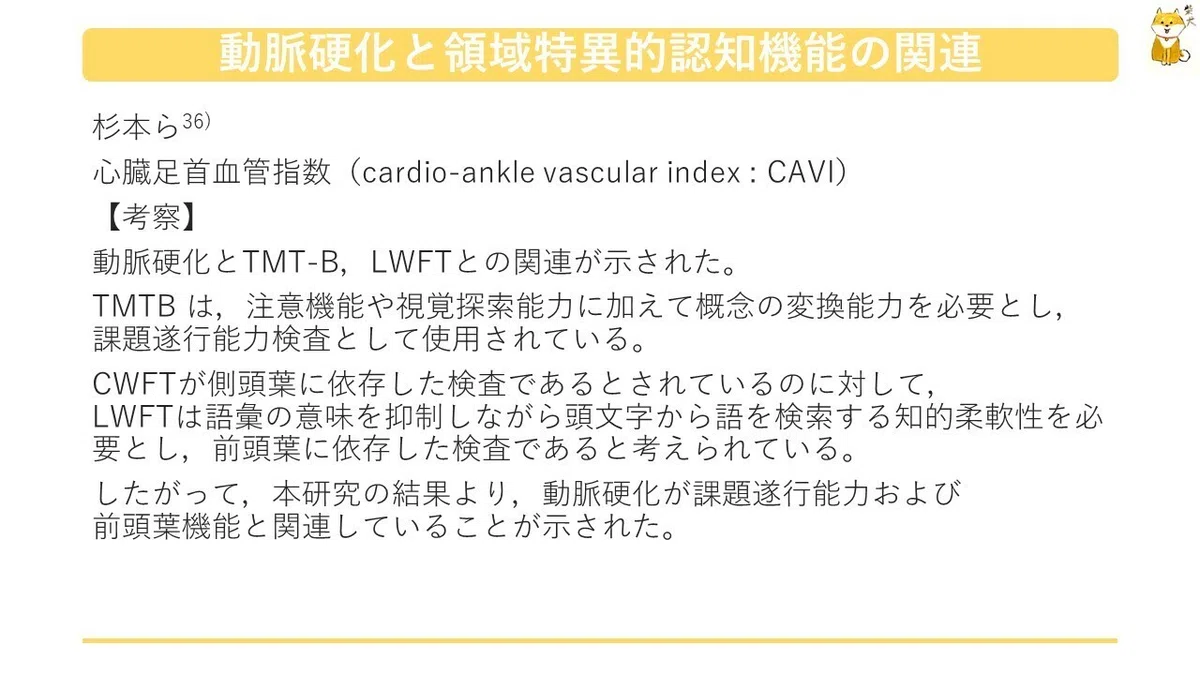 動脈硬化と領域特異的認知機能の関連

杉本ら$^{36)}$

心臓足首血管指数（cardio-ankle vascular index : CAVI）

【考察】

動脈硬化とTMT-B，LWFTとの関連が示された。

TMTB は，注意機能や視覚探索能力に加えて概念の変換能力を必要とし，課題遂行能力検査として使用されている。

CWFTが側頭葉に依存した検査であるとされているのに対して，LWFTは語彙の意味を抑制しながら頭文字から語を検索する知的柔軟性を必要とし，前頭葉に依存した検査であると考えられている。

したがって，本研究の結果より，動脈硬化が課題遂行能力および前頭葉機能と関連していることが示された。